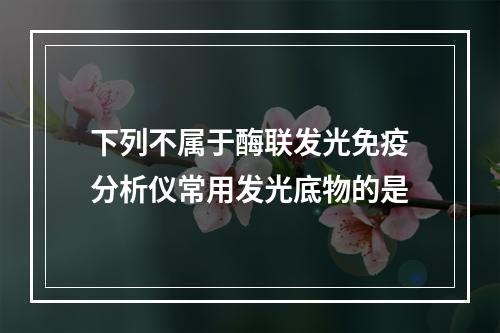 下列不属于酶联发光免疫分析仪常用发光底物的是